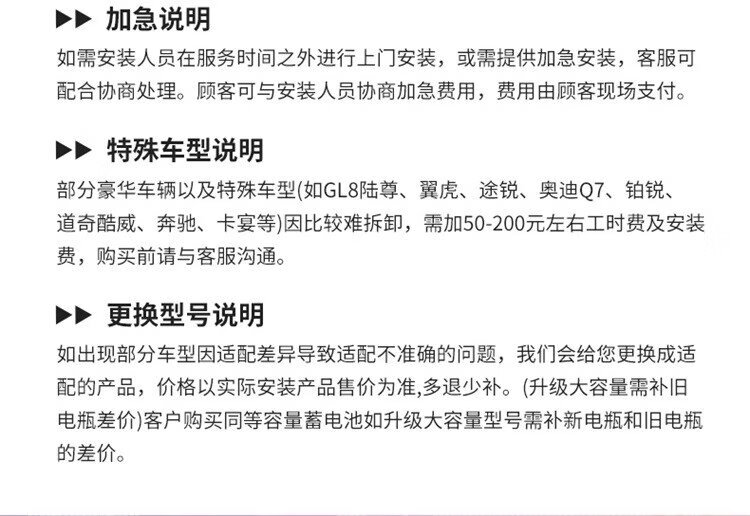 ▶▶ 加急说明

如需安装人员在服务时间之外进行上门安装，或需提供加急安装，客服可配合协商处理。顾客可与安装人员协商加急费用，费用由顾客现场支付。

▶▶ 特殊车型说明

部分豪华车辆以及特殊车型(如GL8陆尊、翼虎、途锐、奥迪Q7、铂锐、道奇酷威、奔驰、卡宴等)因比较难拆卸，需加50-200元左右工时费及安装费，购买前请与客服沟通。

▶▶ 更换型号说明

如出现部分车型因适配差异导致适配不准确的问题，我们会给您更换成适配的产品，价格以实际安装产品售价为准,多退少补。(升级大容量需补旧电瓶差价)客户购买同等容量蓄电池如升级大容量型号需补新电瓶和旧电瓶的差价。